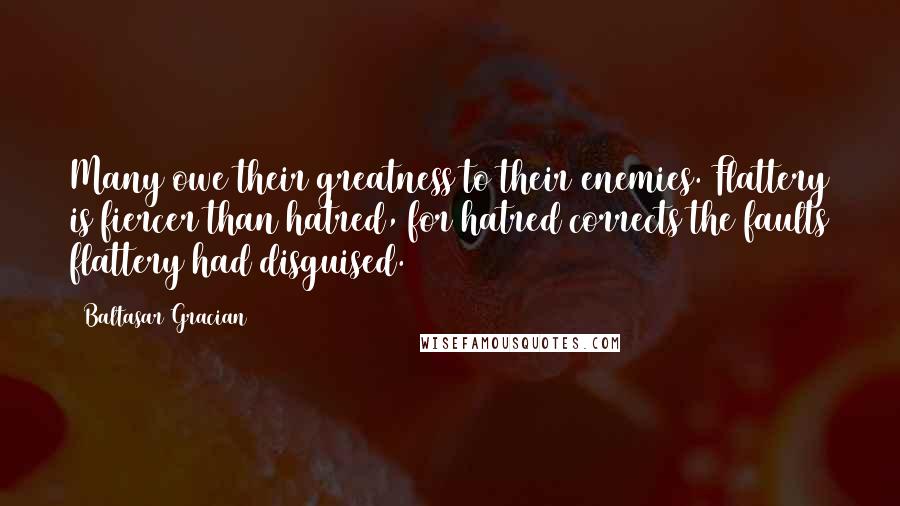 Many owe their greatness to their enemies. Flattery is fiercer than hatred, for hatred corrects the faults flattery had disguised.

Baltasar Gracian

WISEFAMOUSQUOTES.COM